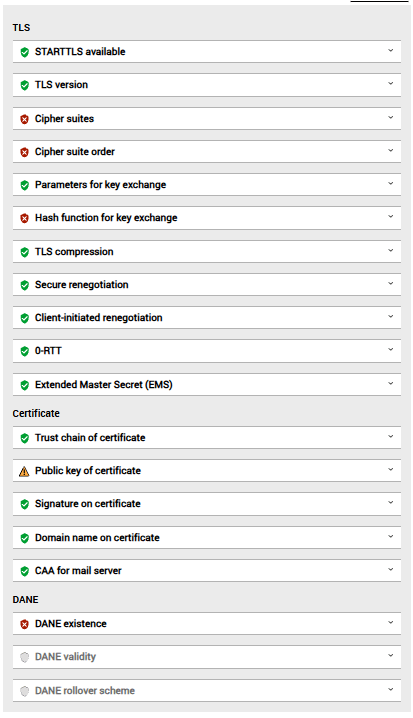 TLS

STARTTLS available

TLS version

Cipher suites

Cipher suite order

Parameters for key exchange

Hash function for key exchange

TLS compression

Secure renegotiation

Client-initiated renegotiation

0-RTT

Extended Master Secret (EMS)

Certificate

Trust chain of certificate

Public key of certificate

Signature on certificate

Domain name on certificate

CAA for mail server

DANE

DANE existence

DANE validity

DANE rollover scheme